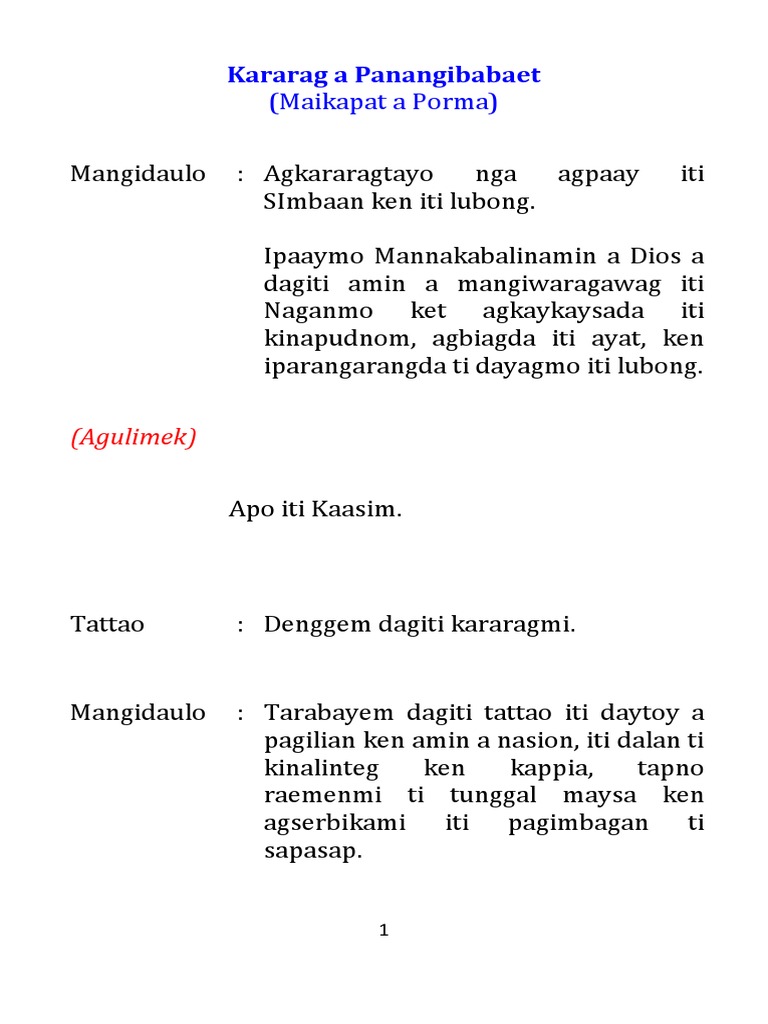 Kararag a Panangibabaet
(Maikapat a Porma)

Mangidaulo : Agkararagtayo nga agpaay iti SImbaan ken iti lubong.

Ipaaymo Mannakabalinamin a Dios a dagiti amin a mangiwaragawag iti Naganmo ket agkaykaysada iti kinapudnom, agbiagda iti ayat, ken iparangarangda ti dayagmo iti lubong.

(Agulimek)

Apo iti Kaasim.

Tattao : Denggem dagiti kararagmi.

Mangidaulo : Tarabayem dagiti tattao iti daytoy a pagilian ken amin a nasion, iti dalan ti kinalinteg ken kappia, tapno raemenmi ti tunggal maysa ken agserbikami iti pagimbagan ti sapasap.

1